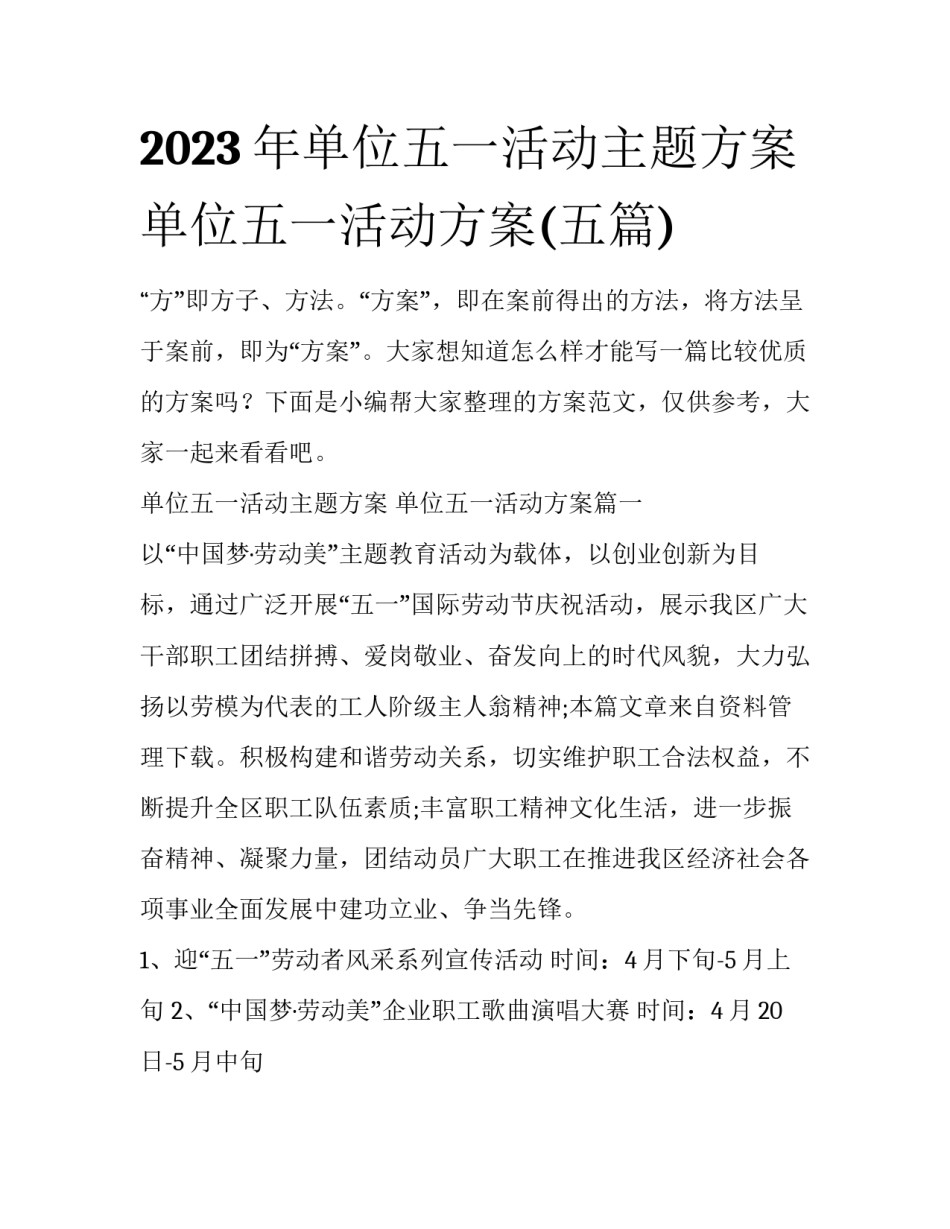 2023年单位五一活动主题方案 单位五一活动方案(五篇)

“方”即方子、方法。“方案”，即在案前得出的方法，将方法呈于案前，即为“方案”。大家想知道怎么样才能写一篇比较优质的方案吗？下面是小编帮大家整理的方案范文，仅供参考，大家一起来看看吧。

单位五一活动主题方案 单位五一活动方案篇一

以“中国梦·劳动美”主题教育活动为载体，以创业创新为目标，通过广泛开展“五一”国际劳动节庆祝活动，展示我区广大干部职工团结拼搏、爱岗敬业、奋发向上的时代风貌，大力弘扬以劳模为代表的工人阶级主人翁精神;本篇文章来自资料管理下载。积极构建和谐劳动关系，切实维护职工合法权益，不断提升全区职工队伍素质;丰富职工精神文化生活，进一步振奋精神、凝聚力量，团结动员广大职工在推进我区经济社会各项事业全面发展中建功立业、争当先锋。

1、迎“五一”劳动者风采系列宣传活动 时间：4月下旬-5月上旬 2、“中国梦·劳动美”企业职工歌曲演唱大赛 时间：4月20日-5月中旬